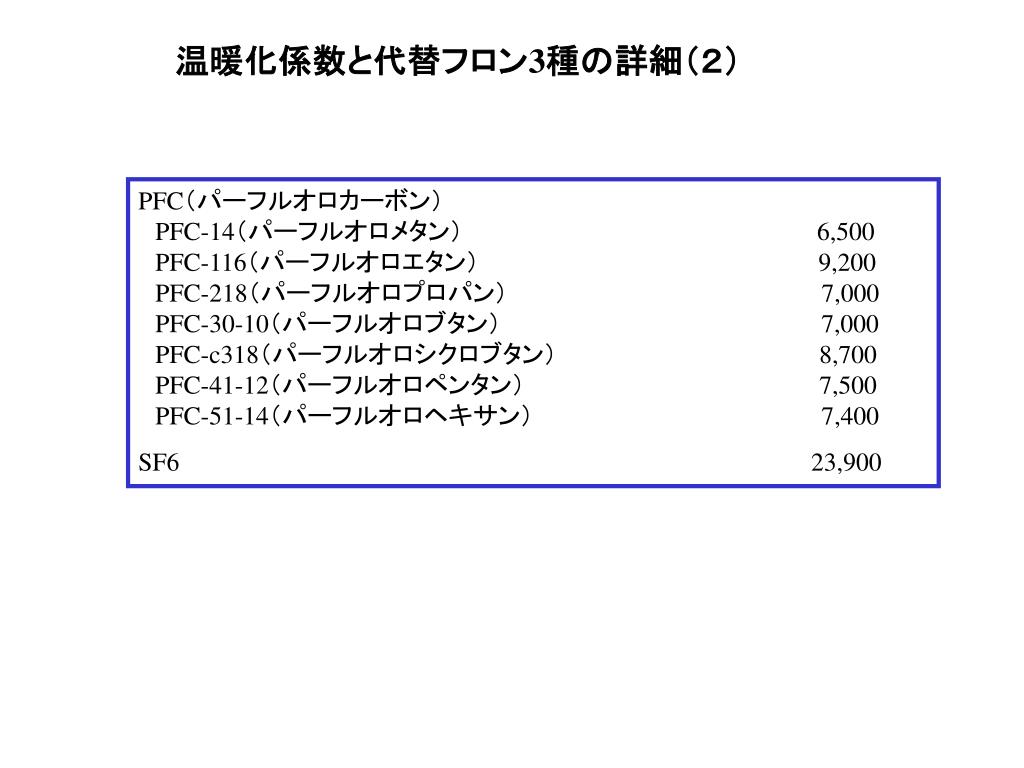 温暖化係数と代替フロン3種の詳細（2）

PFC（パーフルオロカーボン）
PFC-14（パーフルオロメタン） 6,500
PFC-116（パーフルオロエタン） 9,200
PFC-218（パーフルオロプロパン） 7,000
PFC-30-10（パーフルオロブタン） 7,000
PFC-c318（パーフルオロシクロブタン） 8,700
PFC-41-12（パーフルオロペンタン） 7,500
PFC-51-14（パーフルオロヘキサン） 7,400

SF6 23,900